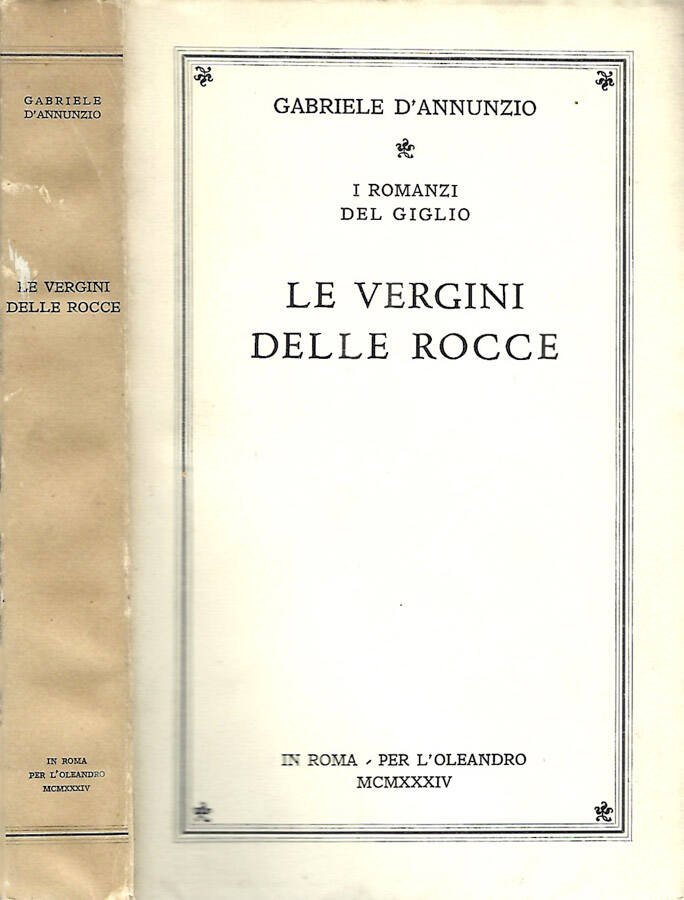 GABRIELE
D'ANNUNZIO

LE VERGINI
DELLE ROCCE

IN ROMA
PER L'OLEANDRO
MCMXXXIV

GABRIELE D'ANNUNZIO

I ROMANZI
DEL GIGLIO

LE VERGINI
DELLE ROCCE

IN ROMA - PER L'OLEANDRO
MCMXXXIV